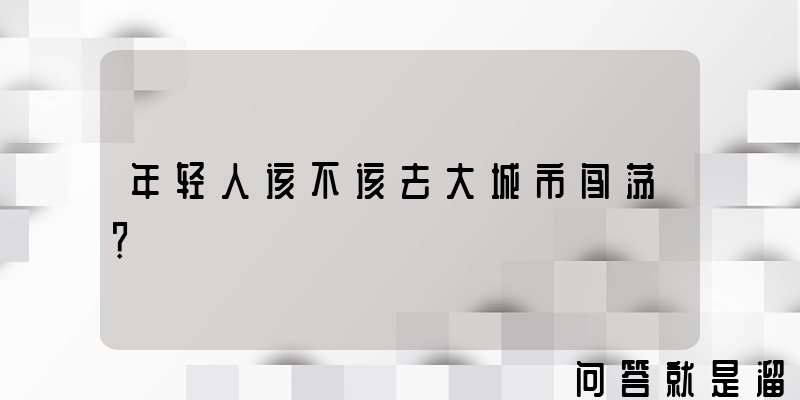 年轻人该不该去大城市闯荡?

问答就是溜